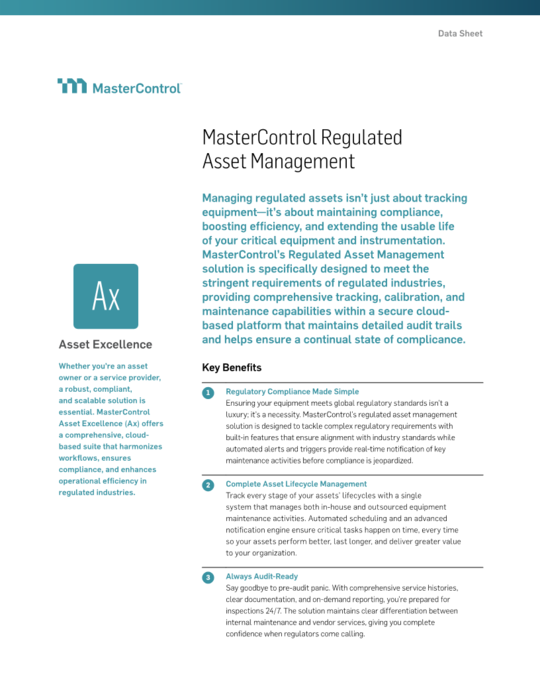 Data Sheet

MasterControl

MasterControl Regulated Asset Management

Managing regulated assets isn't just about tracking equipment—it's about maintaining compliance, boosting efficiency, and extending the usable life of your critical equipment and instrumentation. MasterControl's Regulated Asset Management solution is specifically designed to meet the stringent requirements of regulated industries, providing comprehensive tracking, calibration, and maintenance capabilities within a secure cloud-based platform that maintains detailed audit trails and helps ensure a continual state of complicance.

Ax

Asset Excellence

Whether you're an asset owner or a service provider, a robust, compliant, and scalable solution is essential. MasterControl Asset Excellence (Ax) offers a comprehensive, cloud-based suite that harmonizes workflows, ensures compliance, and enhances operational efficiency in regulated industries.

Key Benefits

1 Regulatory Compliance Made Simple
Ensuring your equipment meets global regulatory standards isn't a luxury; it's a necessity. MasterControl's regulated asset management solution is designed to tackle complex regulatory requirements with built-in features that ensure alignment with industry standards while automated alerts and triggers provide real-time notification of key maintenance activities before compliance is jeopardized.

2 Complete Asset Lifecycle Management
Track every stage of your assets' lifecycles with a single system that manages both in-house and outsourced equipment maintenance activities. Automated scheduling and an advanced notification engine ensure critical tasks happen on time, every time so your assets perform better, last longer, and deliver greater value to your organization.

3 Always Audit-Ready
Say goodbye to pre-audit panic. With comprehensive service histories, clear documentation, and on-demand reporting, you're prepared for inspections 24/7. The solution maintains clear differentiation between internal maintenance and vendor services, giving you complete confidence when regulators come calling.